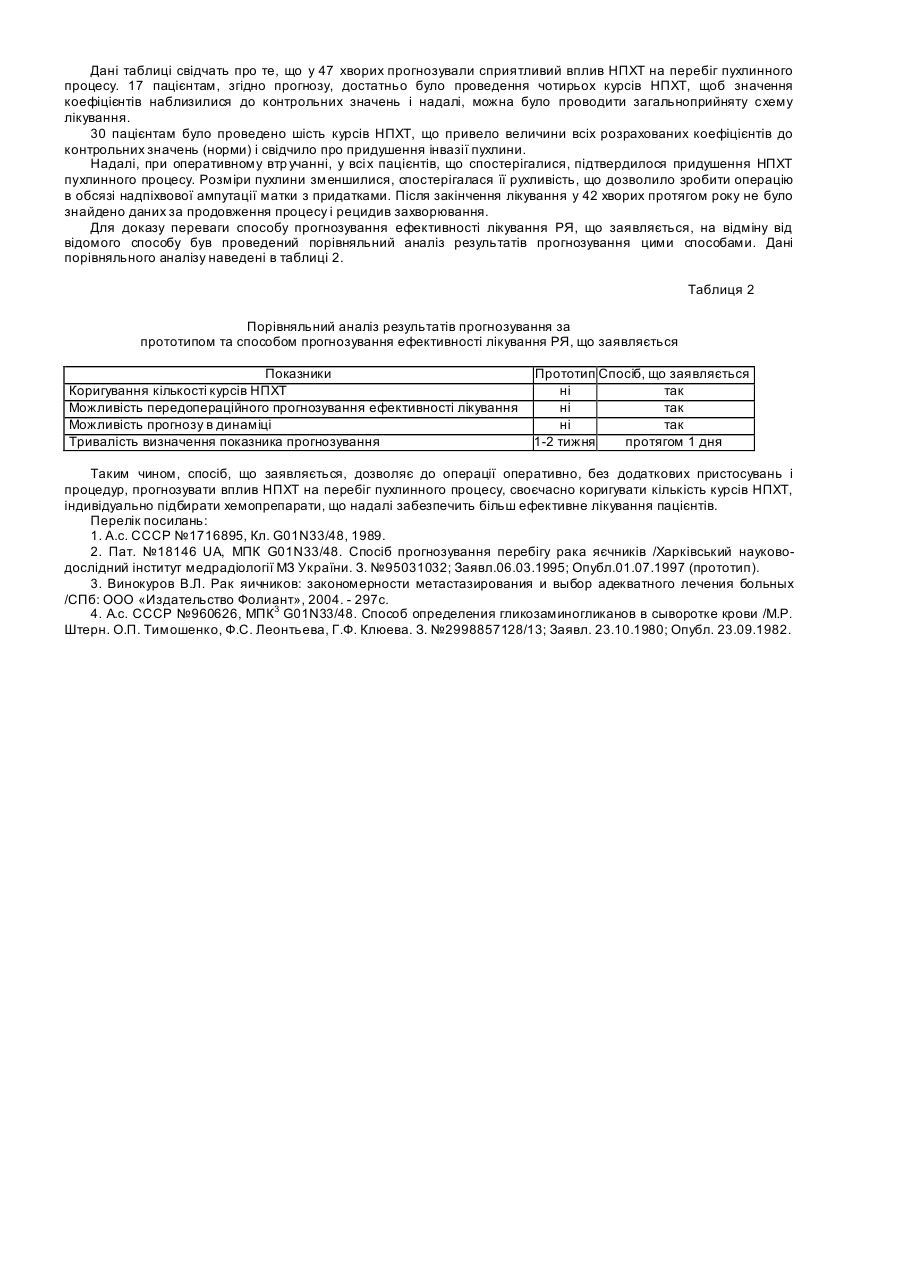 Дані таблиці свідчать про те, що у 47 хворих прогнозували сприятливий вплив НПХТ на перебіг пухлинного процесу. 17 пацієнтам, згідно прогнозу, достатньо було проведення чотирьох курсів НПХТ, щоб значення коефіцієнтів наблизилися до контрольних значень і надалі, можна було проводити загальноприйняту схему лікування.

30 пацієнтам було проведено шість курсів НПХТ, що привело величини всіх розрахованих коефіцієнтів до контрольних значень (норми) і свідчило про придушення інвазії пухлини.

Надалі, при оперативному втручанні, у всіх пацієнтів, що спостерігалися, підтвердилося придушення НПХТ пухлинного процесу. Розміри пухлини зменшилися, спостерігалася її рухливість, що дозволило зробити операцію в обсязі надпіхвової ампутації матки з придатками. Після закінчення лікування у 42 хворих протягом року не було знайдено даних за продовження процесу і рецидив захворювання.

Для доказу переваги способу прогнозування ефективності лікування РЯ, що заявляється, на відміну від відомого способу був проведений порівняльний аналіз результатів прогнозування цими способами. Дані порівняльного аналізу наведені в таблиці 2.

Таблиця 2

Порівняльний аналіз результатів прогнозування за прототипом та способом прогнозування ефективності лікування РЯ, що заявляється

| Показники | Прототип | Спосіб, що заявляється |
|---|---|---|
| Коригування кількості курсів НПХТ | ні | так |
| Можливість передопераційного прогнозування ефективності лікування | ні | так |
| Можливість прогнозу в динаміці | ні | так |
| Тривалість визначення показника прогнозування | 1-2 тижня | протягом 1 дня |

Таким чином, спосіб, що заявляється, дозволяє до операції оперативно, без додаткових пристосувань і процедур, прогнозувати вплив НПХТ на перебіг пухлинного процесу, своєчасно коригувати кількість курсів НПХТ, індивідуально підбирати хемопрепарати, що надалі забезпечить більш ефективне лікування пацієнтів.

Перелік посилань:

1. А.с. СССР №1716895, Кл. G01N33/48, 1989.

2. Пат. №18146 UA, МПК G01N33/48. Спосіб прогнозування перебігу рака яєчників /Харківський науково-дослідний інститут медрадіології МЗ України. З. №95031032; Заявл.06.03.1995; Опубл.01.07.1997 (прототип).

3. Винокуров В.Л. Рак яичников: закономерности метастазирования и выбор адекватного лечения больных /СПб: ООО «Издательство Фолиант», 2004. - 297с.

4. А.с. СССР №960626, МПК$^3$ G01N33/48. Способ определения гликозаминогликанов в сыворотке крови /М.Р. Штерн. О.П. Тимошенко, Ф.С. Леонтьева, Г.Ф. Клюева. З. №2998857128/13; Заявл. 23.10.1980; Опубл. 23.09.1982.